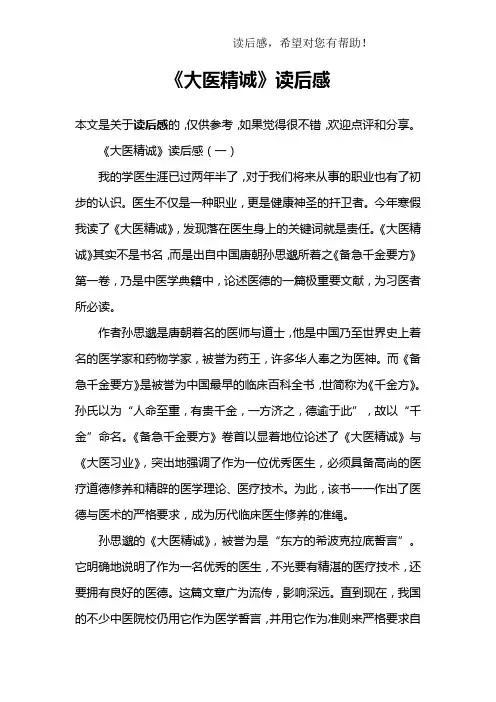 读后感，希望对您有帮助！

《大医精诚》读后感

本文是关于读后感的，仅供参考，如果觉得很不错，欢迎点评和分享。

《大医精诚》读后感（一）

我的学医生涯已过两年半了，对于我们将来从事的职业也有了初步的认识。医生不仅是一种职业，更是健康神圣的扞卫者。今年寒假我读了《大医精诚》，发现落在医生身上的关键词就是责任。《大医精诚》其实不是书名，而是出自中国唐朝孙思邈所着之《备急千金要方》第一卷，乃是中医学典籍中，论述医德的一篇极重要文献，为习医者所必读。

作者孙思邈是唐朝着名的医师与道士，他是中国乃至世界史上着名的医学家和药物学家，被誉为药王，许多华人奉之为医神。而《备急千金要方》是被誉为中国最早的临床百科全书，世简称为《千金方》。孙氏以为“人命至重，有贵千金，一方济之，德逾于此”，故以“千金”命名。《备急千金要方》卷首以显着地位论述了《大医精诚》与《大医习业》，突出地强调了作为一位优秀医生，必须具备高尚的医疗道德修养和精辟的医学理论、医疗技术。为此，该书一一作出了医德与医术的严格要求，成为历代临床医生修养的准绳。

孙思邈的《大医精诚》，被誉为是“东方的希波克拉底誓言”。它明确地说明了作为一名优秀的医生，不光要有精湛的医疗技术，还要拥有良好的医德。这篇文章广为流传，影响深远。直到现在，我国的不少中医院校仍用它作为医学誓言，并用它作为准则来严格要求自